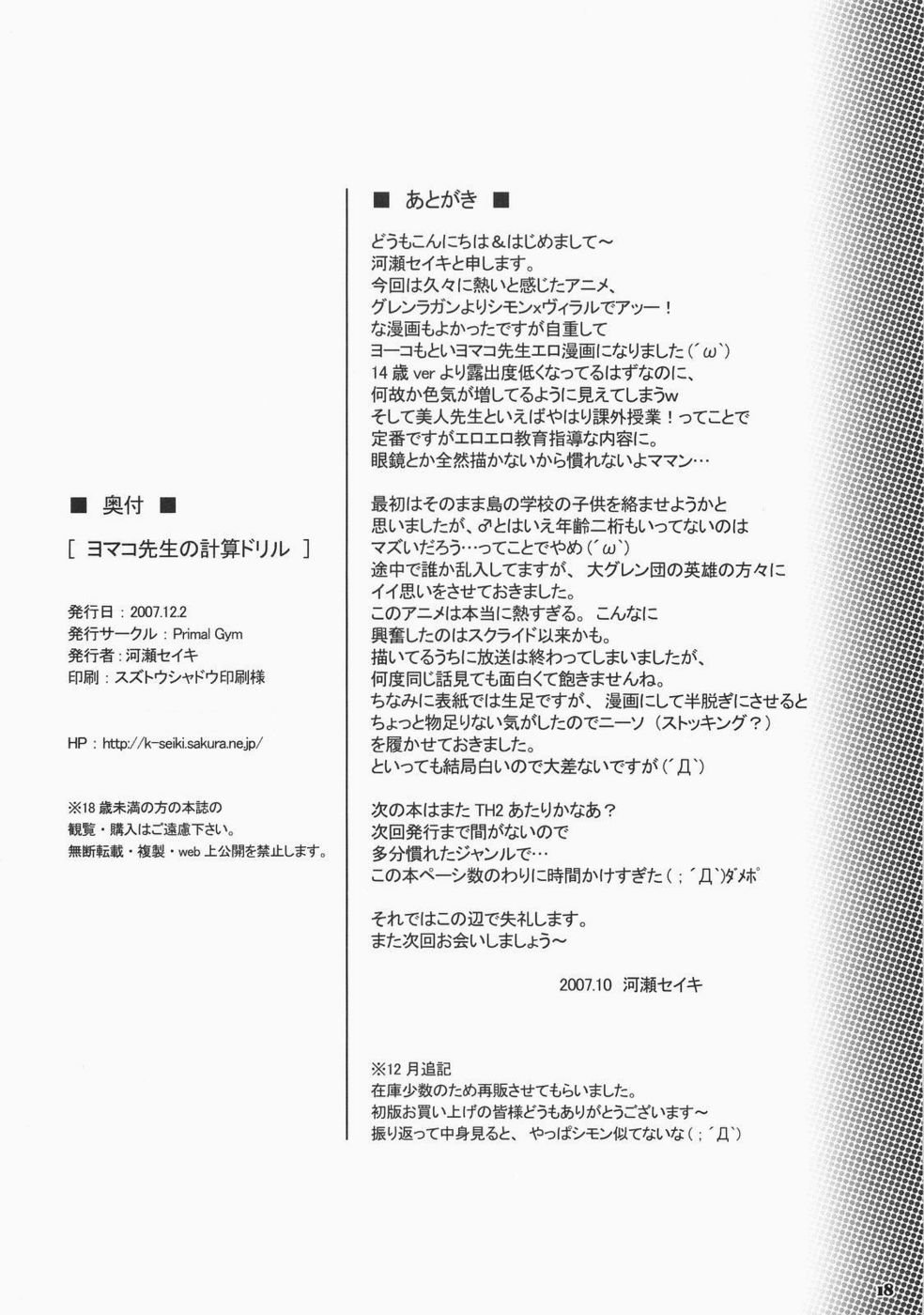 ■ 奥付 ■

[ ヨマコ先生の計算ドリル ]

発行日：2007.12.2
発行サークル：Primal Gym
発行者：河瀬セイキ
印刷：スズトウシャドウ印刷様

HP：http://k-seiki.sakura.ne.jp/

※18 歳未満の方の本誌の
観覧・購入はご遠慮下さい。
無断転載・複製・web 上公開を禁止します。

■ あとがき ■

どうもこんにちは＆はじめまして～
河瀬セイキと申します。
今回は久々に熱いと感じたアニメ、
グレンラガンよりシモンxヴィラルでアッー！
な漫画もよかったですが自重して
ヨーコもといヨマコ先生エロ漫画になりました(´ω`)
14 歳 ver より露出度低くなってるはずなのに、
何故か色気が増してるように見えてしまうw
そして美人先生といえばやはり課外授業！ってことで
定番ですがエロエロ教育指導な内容に。
眼鏡とか全然描かないから慣れないよママン…

最初はそのまま島の学校の子供を絡ませようかと
思いましたが、♂とはいえ年齢二桁もいってないのは
マズいだろう…ってことでやめ(´ω`)
途中で誰か乱入してますが、大グレン団の英雄の方々に
イイ思いをさせておきました。
このアニメは本当に熱すぎる。こんなに
興奮したのはスクライド以来かも。
描いてるうちに放送は終わってしまいましたが、
何度同じ話見ても面白くて飽きませんね。
ちなみに表紙では生足ですが、漫画にして半脱ぎにさせると
ちょっと物足りない気がしたのでニーソ（ストッキング？）
を履かせておきました。
といっても結局白いので大差ないですが(´Д`)

次の本はまた TH2 あたりかなあ？
次回発行まで間がないので
多分慣れたジャンルで…
この本ページ数のわりに時間かけすぎた(；´Д`)ﾀﾞﾒﾎﾟ

それではこの辺で失礼します。
また次回お会いしましょう～

2007.10 河瀬セイキ

※12 月追記
在庫少数のため再販させてもらいました。
初版お買い上げの皆様どうもありがとうございます～
振り返って中身見ると、やっぱシモン似てないな(；´Д`)

18